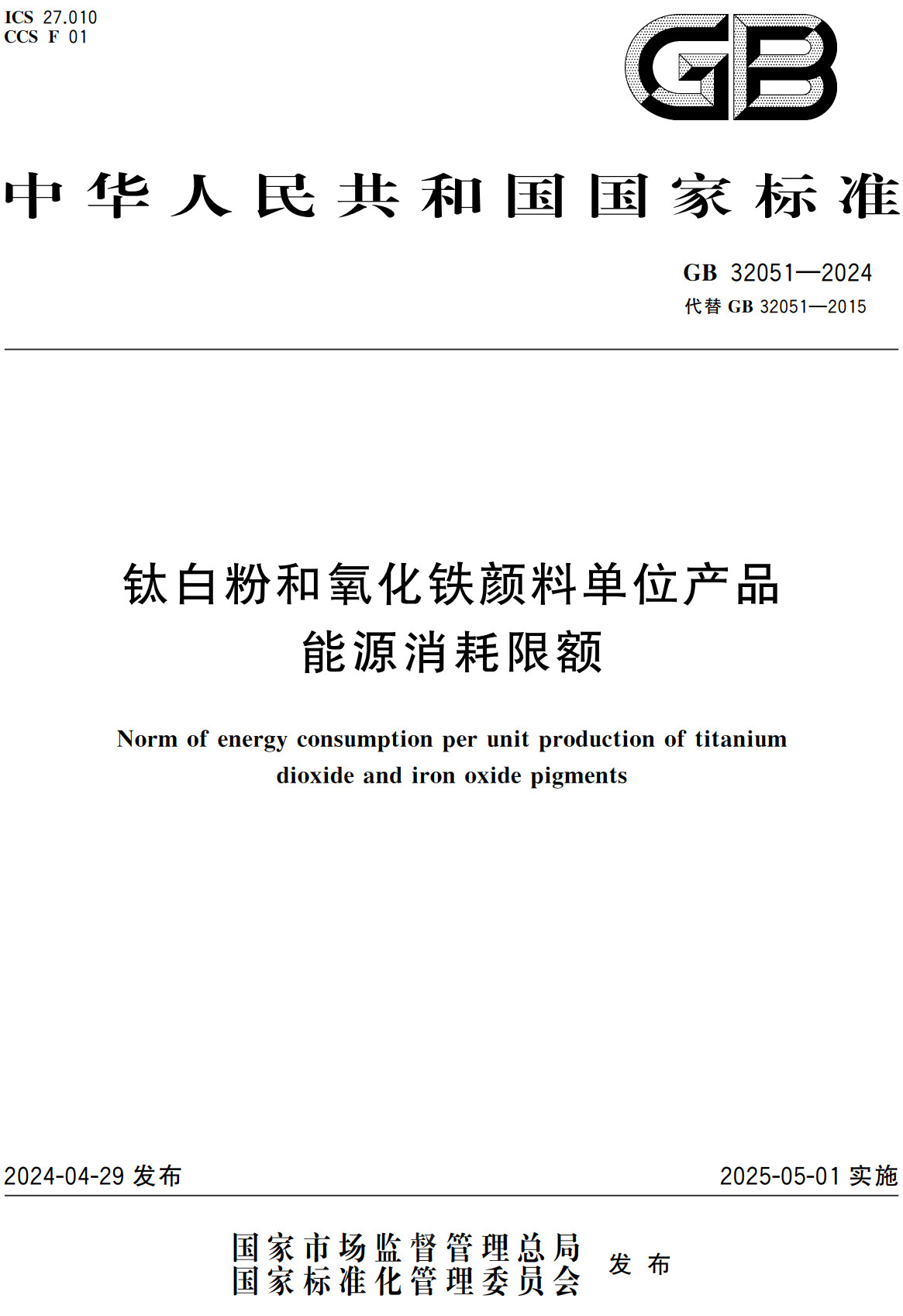 ICS 27.010
CCS F 01

GB

中华人民共和国国家标准

GB 32051—2024
代替 GB 32051—2015

钛白粉和氧化铁颜料单位产品能源消耗限额

Norm of energy consumption per unit production of titanium dioxide and iron oxide pigments

2024-04-29 发布

2025-05-01 实施

国家市场监督管理总局
国家标准化管理委员会
发布